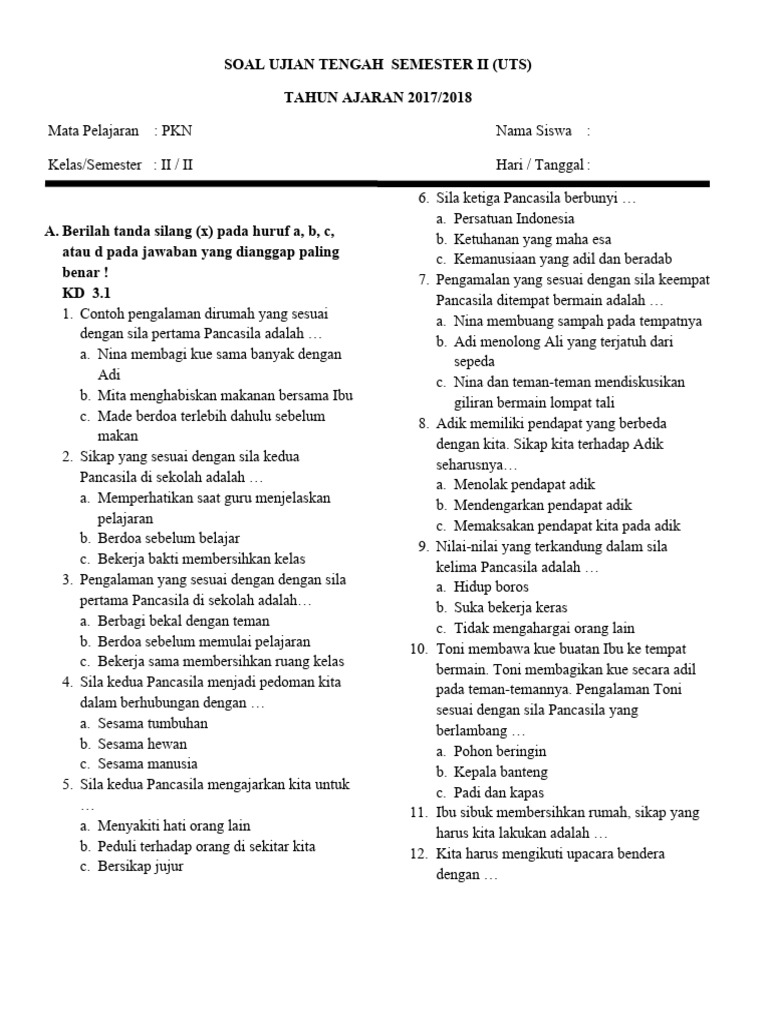 SOAL UJIAN TENGAH SEMESTER II (UTS)

TAHUN AJARAN 2017/2018

Mata Pelajaran : PKN

Kelas/Semester : II / II

Nama Siswa :

Hari / Tanggal :

A. Berilah tanda silang (x) pada huruf a, b, c, atau d pada jawaban yang dianggap paling benar !
KD 3.1

1. Contoh pengalaman dirumah yang sesuai dengan sila pertama Pancasila adalah …
a. Nina membagi kue sama banyak dengan Adi
b. Mita menghabiskan makanan bersama Ibu
c. Made berdoa terlebih dahulu sebelum makan

2. Sikap yang sesuai dengan sila kedua Pancasila di sekolah adalah …
a. Memperhatikan saat guru menjelaskan pelajaran
b. Berdoa sebelum belajar
c. Bekerja bakti membersihkan kelas

3. Pengalaman yang sesuai dengan dengan sila pertama Pancasila di sekolah adalah…
a. Berbagi bekal dengan teman
b. Berdoa sebelum memulai pelajaran
c. Bekerja sama membersihkan ruang kelas

4. Sila kedua Pancasila menjadi pedoman kita dalam berhubungan dengan …
a. Sesama tumbuhan
b. Sesama hewan
c. Sesama manusia

5. Sila kedua Pancasila mengajarkan kita untuk …
a. Menyakiti hati orang lain
b. Peduli terhadap orang di sekitar kita
c. Bersikap jujur

6. Sila ketiga Pancasila berbunyi …
a. Persatuan Indonesia
b. Ketuhanan yang maha esa
c. Kemanusiaan yang adil dan beradab

7. Pengamalan yang sesuai dengan sila keempat Pancasila ditempat bermain adalah …
a. Nina membuang sampah pada tempatnya
b. Adi menolong Ali yang terjatuh dari sepeda
c. Nina dan teman-teman mendiskusikan giliran bermain lompat tali

8. Adik memiliki pendapat yang berbeda dengan kita. Sikap kita terhadap Adik seharusnya…
a. Menolak pendapat adik
b. Mendengarkan pendapat adik
c. Memaksakan pendapat kita pada adik

9. Nilai-nilai yang terkandung dalam sila kelima Pancasila adalah …
a. Hidup boros
b. Suka bekerja keras
c. Tidak mengahargai orang lain

10. Toni membawa kue buatan Ibu ke tempat bermain. Toni membagikan kue secara adil pada teman-temannya. Pengalaman Toni sesuai dengan sila Pancasila yang berlambang …
a. Pohon beringin
b. Kepala banteng
c. Padi dan kapas

11. Ibu sibuk membersihkan rumah, sikap yang harus kita lakukan adalah …

12. Kita harus mengikuti upacara bendera dengan …